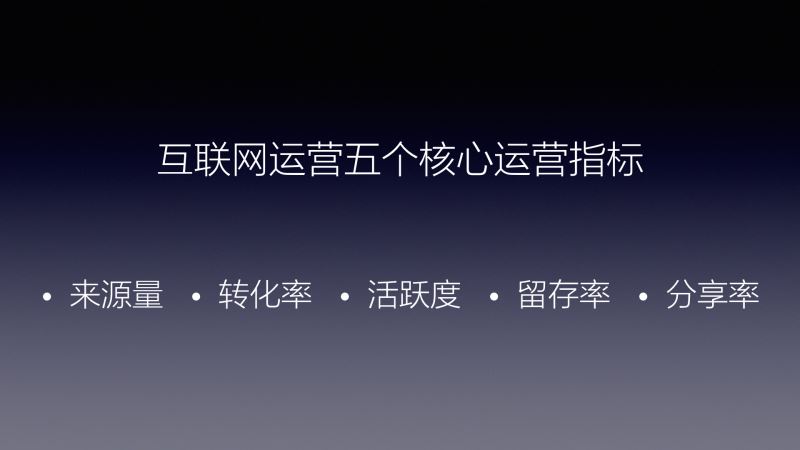 互联网运营五个核心运营指标

• 来源量 • 转化率 • 活跃度 • 留存率 • 分享率